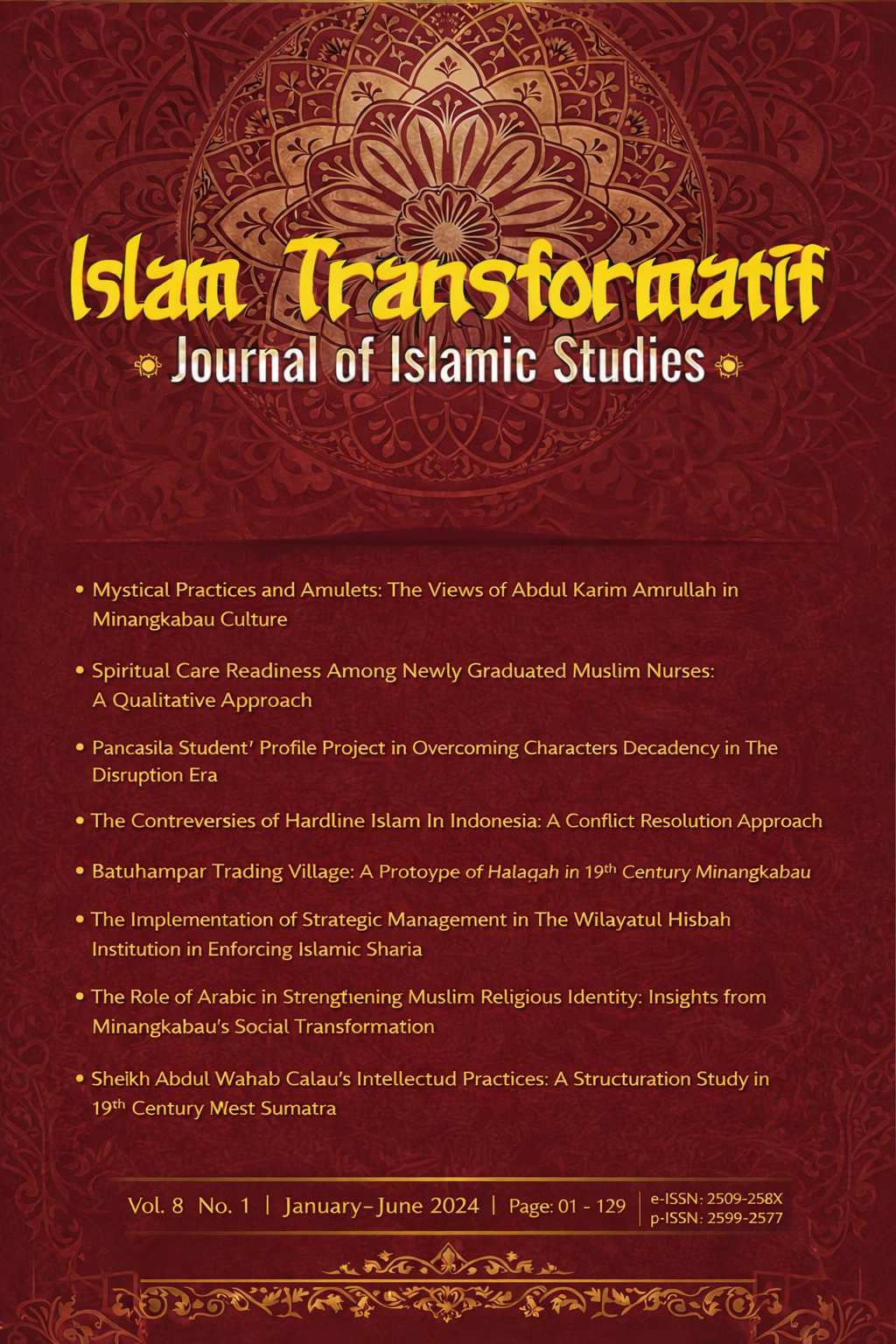 Islam Transformatif

Journal of Islamic Studies

• Mystical Practices and Amulets: The Views of Abdul Karim Amrullah in Minangkabau Culture

• Spiritual Care Readiness Among Newly Graduated Muslim Nurses: A Qualitative Approach

• Pancasila Student' Profile Project in Overcoming Characters Decadency in The Disruption Era

• The Contreversies of Hardline Islam In Indonesia: A Conflict Resolution Approach

• Batuhampar Trading Village: A Protoype of Halaqah in 19$^{th}$ Century Minangkabau

• The Implementation of Strategic Management in The Wilayatul Hisbah Institution in Enforcing Islamic Sharia

• The Role of Arabic in Strengthening Muslim Religious Identity: Insights from Minangkabau's Social Transformation

• Sheikh Abdul Wahab Calau's Intellectud Practices: A Structuration Study in 19$^{th}$ Century West Sumatra

Vol. 8 No. 1 | January–June 2024 | Page: 01 - 129 | e-ISSN: 2509-258X p-ISSN: 2599-2577